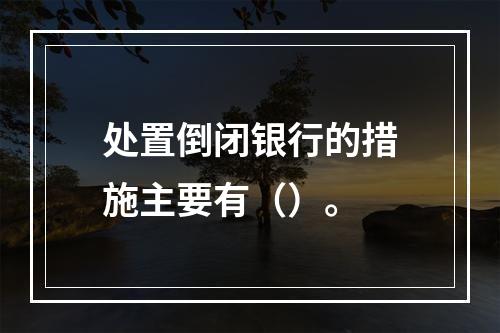 处置倒闭银行的措施主要有（）。